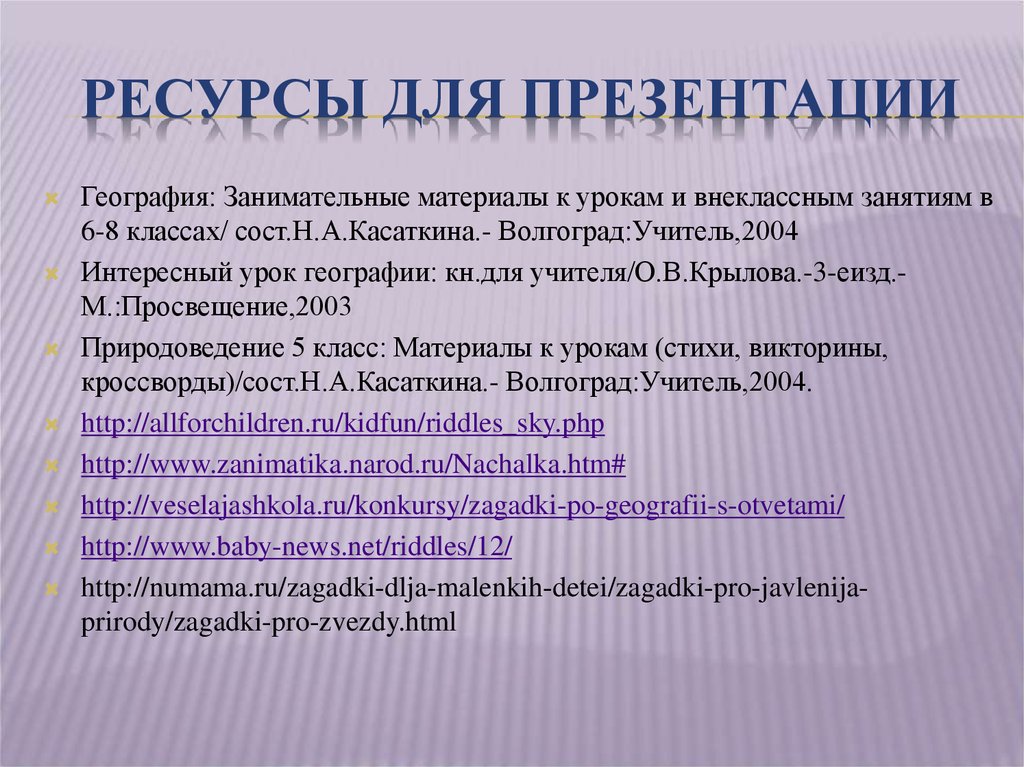 РЕСУРСЫ ДЛЯ ПРЕЗЕНТАЦИИ

География: Занимательные материалы к урокам и внеклассным занятиям в 6-8 классах/ сост.Н.А.Касаткина.- Волгоград:Учитель,2004

Интересный урок географии: кн.для учителя/О.В.Крылова.-3-еизд.- М.:Просвещение,2003

Природоведение 5 класс: Материалы к урокам (стихи, викторины, кроссворды)/сост.Н.А.Касаткина.- Волгоград:Учитель,2004.

http://allforchildren.ru/kidfun/riddles_sky.php

http://www.zanimatika.narod.ru/Nachalka.htm#

http://veselajashkola.ru/konkursy/zagadki-po-geografii-s-otvetami/

http://www.baby-news.net/riddles/12/

http://numama.ru/zagadki-dlja-malenkih-detei/zagadki-pro-javlenija-prirody/zagadki-pro-zvezdy.html